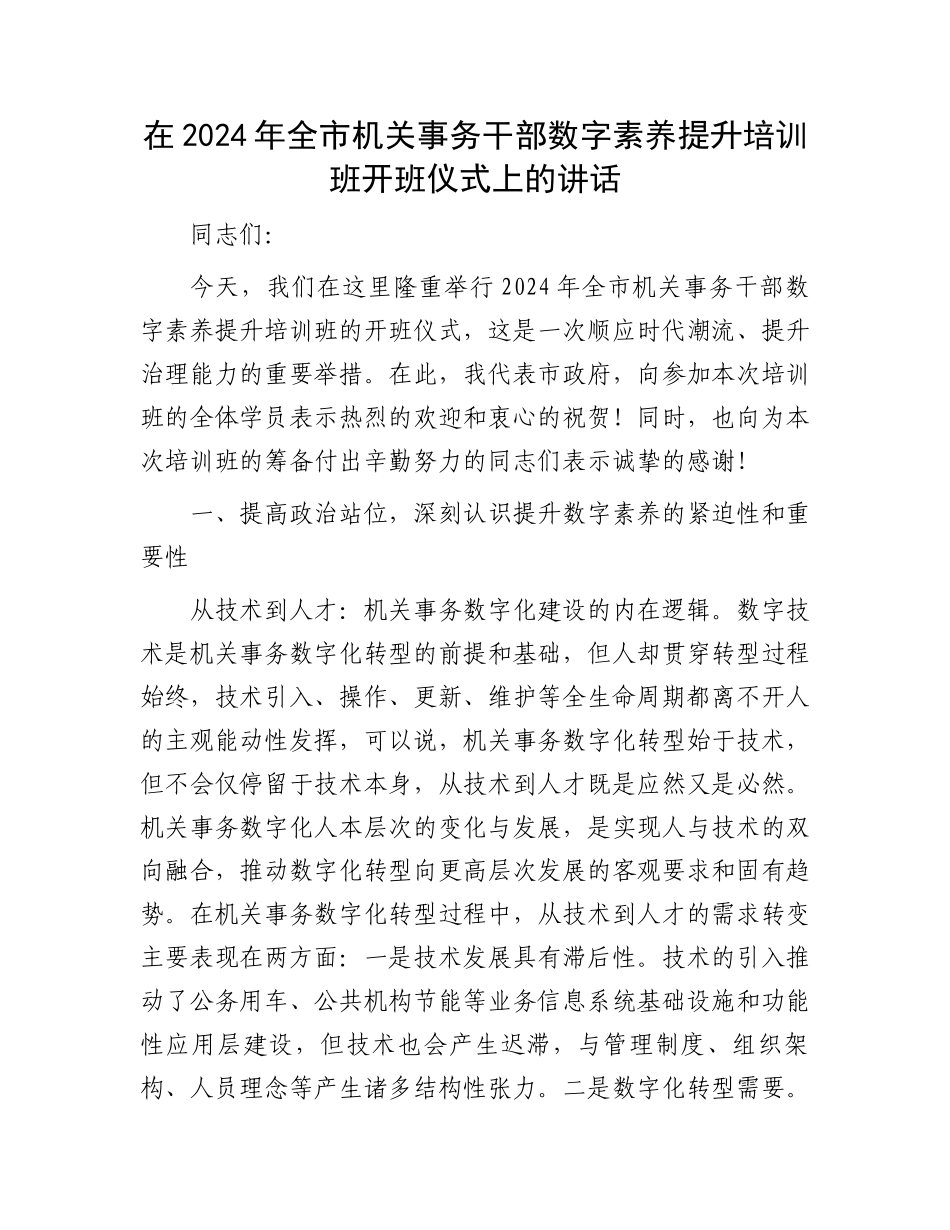 在 2024 年全市机关事务干部数字素养提升培训班开班仪式上的讲话

同志们:

今天，我们在这里隆重举行 2024 年全市机关事务干部数字素养提升培训班的开班仪式，这是一次顺应时代潮流、提升治理能力的重要举措。在此，我代表市政府，向参加本次培训班的全体学员表示热烈的欢迎和衷心的祝贺！同时，也向为本次培训班的筹备付出辛勤努力的同志们表示诚挚的感谢！

一、提高政治站位，深刻认识提升数字素养的紧迫性和重要性

从技术到人才：机关事务数字化建设的内在逻辑。数字技术是机关事务数字化转型的前提和基础，但人却贯穿转型过程始终，技术引入、操作、更新、维护等全生命周期都离不开人的主观能动性发挥，可以说，机关事务数字化转型始于技术，但不会仅停留于技术本身，从技术到人才既是应然又是必然。机关事务数字化人本层次的变化与发展，是实现人与技术的双向融合，推动数字化转型向更高层次发展的客观要求和固有趋势。在机关事务数字化转型过程中，从技术到人才的需求转变主要表现在两方面：一是技术发展具有滞后性。技术的引入推动了公务用车、公共机构节能等业务信息系统基础设施和功能性应用层建设，但技术也会产生迟滞，与管理制度、组织架构、人员理念等产生诸多结构性张力。二是数字化转型需要。